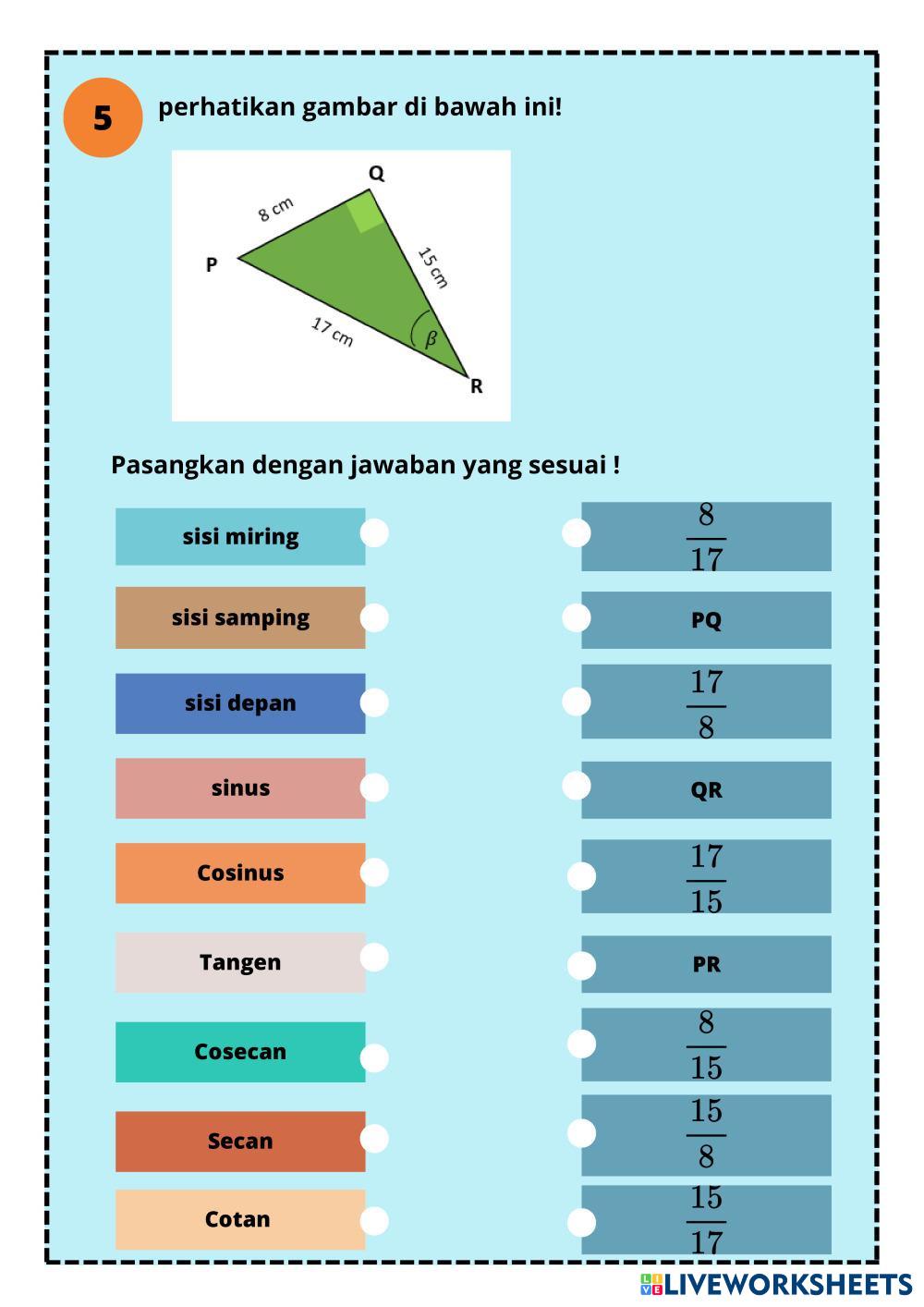 5

perhatikan gambar di bawah ini!

Q
8 cm
P
15 cm
17 cm
$\beta$
R

Pasangkan dengan jawaban yang sesuai !

sisi miring
sisi samping
sisi depan
sinus
Cosinus
Tangen
Cosecan
Secan
Cotan

$\frac{8}{17}$
PQ
$\frac{17}{8}$
QR
$\frac{17}{15}$
PR
$\frac{8}{15}$
$\frac{15}{8}$
$\frac{15}{17}$

LIVEWORKSHEETS